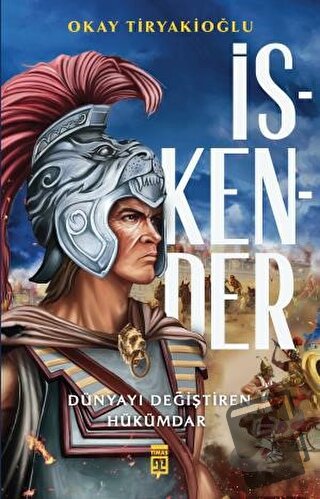 OKAY TİRYAKİOĞLU

İS-
KEN-
DER

DÜNYAYI DEĞİŞTİREN
HÜKÜMDAR

TİMAŞ